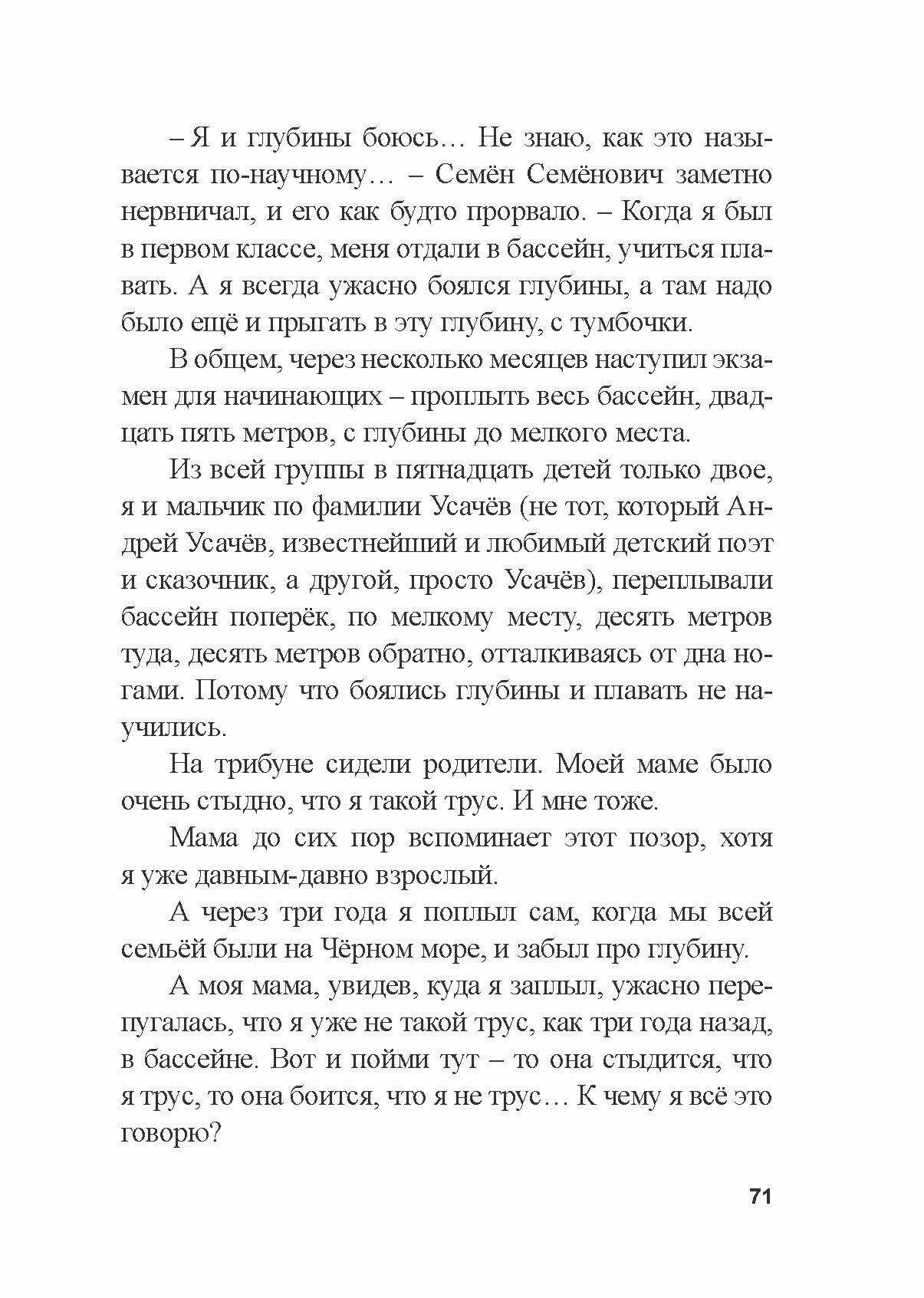 – Я и глубины боюсь… Не знаю, как это называется по-научному… – Семён Семёнович заметно нервничал, и его как будто прорвало. – Когда я был в первом классе, меня отдали в бассейн, учиться плавать. А я всегда ужасно боялся глубины, а там надо было ещё и прыгать в эту глубину, с тумбочки.

В общем, через несколько месяцев наступил экзамен для начинающих – проплыть весь бассейн, двадцать пять метров, с глубины до мелкого места.

Из всей группы в пятнадцать детей только двое, я и мальчик по фамилии Усачёв (не тот, который Андрей Усачёв, известнейший и любимый детский поэт и сказочник, а другой, просто Усачёв), переплывали бассейн поперёк, по мелкому месту, десять метров туда, десять метров обратно, отталкиваясь от дна ногами. Потому что боялись глубины и плавать не научились.

На трибуне сидели родители. Моей маме было очень стыдно, что я такой трус. И мне тоже.

Мама до сих пор вспоминает этот позор, хотя я уже давным-давно взрослый.

А через три года я поплыл сам, когда мы всей семьёй были на Чёрном море, и забыл про глубину.

А моя мама, увидев, куда я заплыл, ужасно перепугалась, что я уже не такой трус, как три года назад, в бассейне. Вот и пойми тут – то она стыдится, что я трус, то она боится, что я не трус… К чему я всё это говорю?

71